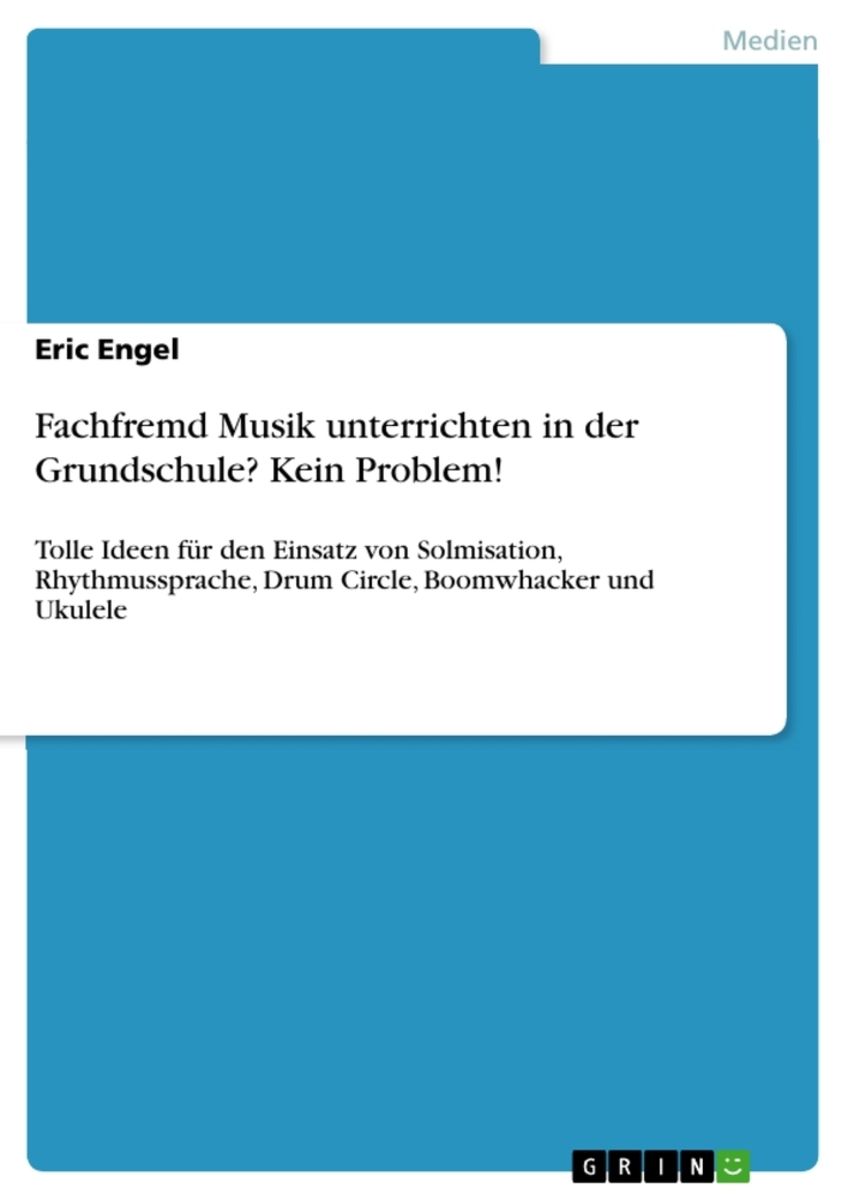 Medien

Eric Engel

Fachfremd Musik unterrichten in der Grundschule? Kein Problem!

Tolle Ideen für den Einsatz von Solmisation, Rhythmussprache, Drum Circle, Boomwhacker und Ukulele

GRIN